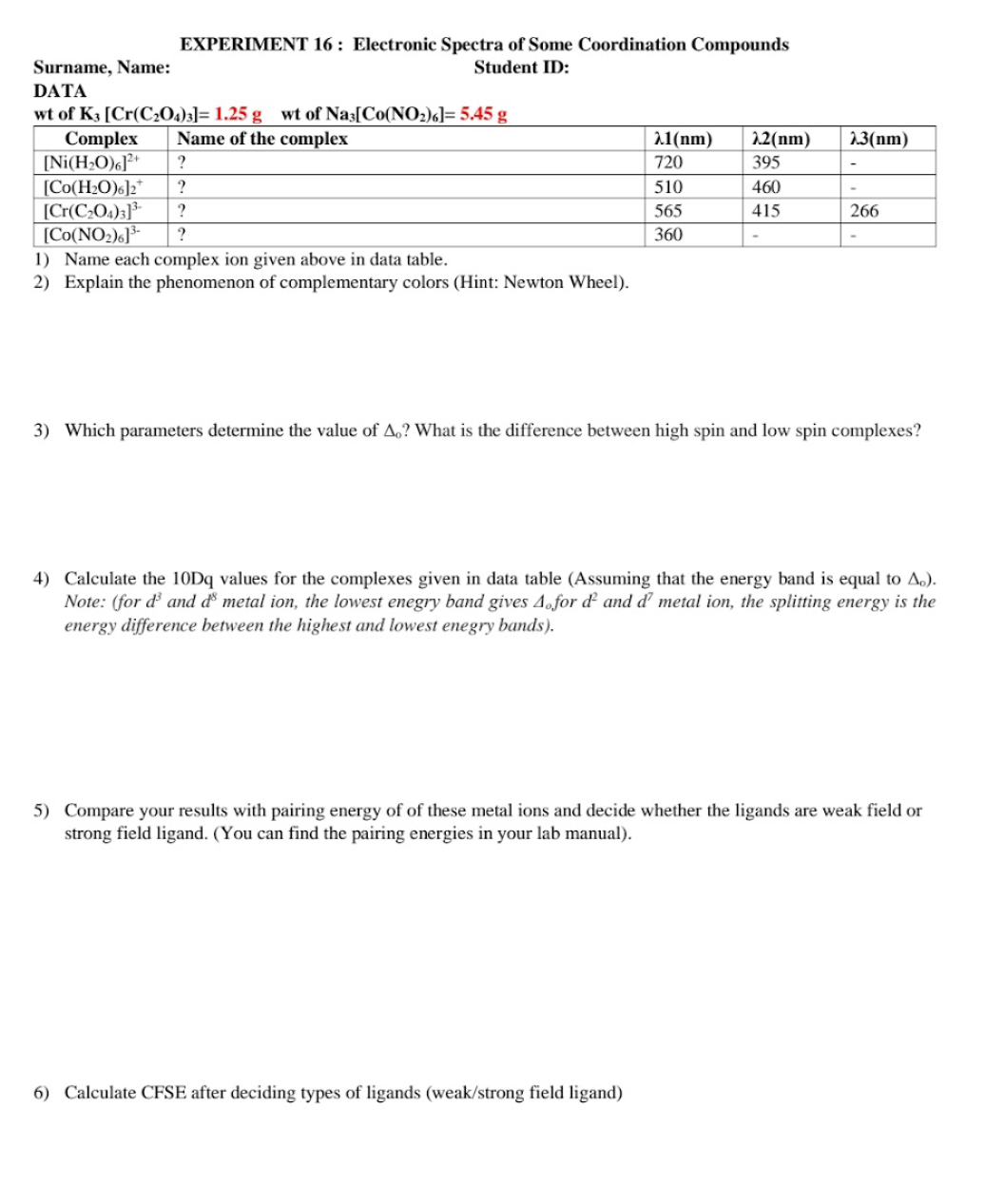 EXPERIMENT 16 : Electronic Spectra of Some Coordination Compounds

Surname, Name: Student ID:

DATA

wt of $K_3[Cr(C_2O_4)_3]$= 1.25 g wt of $Na_3[Co(NO_2)_6]$= 5.45 g

| Complex | Name of the complex | λ1(nm) | λ2(nm) | λ3(nm) |
|---|---|---|---|---|
| $[Ni(H_2O)_6]^{2+}$ | ? | 720 | 395 | - |
| $[Co(H_2O)_6]_2^{+}$ | ? | 510 | 460 | - |
| $[Cr(C_2O_4)_3]^{3-}$ | ? | 565 | 415 | 266 |
| $[Co(NO_2)_6]^{3-}$ | ? | 360 | - | - |

1) Name each complex ion given above in data table.
2) Explain the phenomenon of complementary colors (Hint: Newton Wheel).

3) Which parameters determine the value of $\Delta_o$? What is the difference between high spin and low spin complexes?

4) Calculate the 10Dq values for the complexes given in data table (Assuming that the energy band is equal to $\Delta_o$). Note: (for $d^3$ and $d^8$ metal ion, the lowest enegry band gives $\Delta_o$ for $d^2$ and $d^7$ metal ion, the splitting energy is the energy difference between the highest and lowest enegry bands).

5) Compare your results with pairing energy of of these metal ions and decide whether the ligands are weak field or strong field ligand. (You can find the pairing energies in your lab manual).

6) Calculate CFSE after deciding types of ligands (weak/strong field ligand)